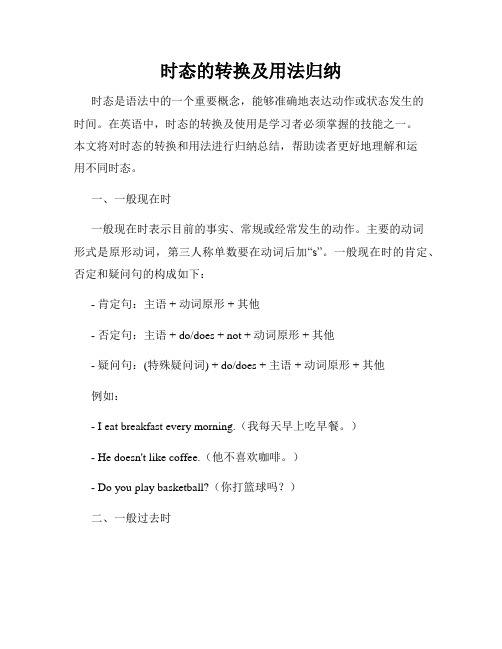 时态的转换及用法归纳

时态是语法中的一个重要概念，能够准确地表达动作或状态发生的时间。在英语中，时态的转换及使用是学习者必须掌握的技能之一。本文将对时态的转换和用法进行归纳总结，帮助读者更好地理解和运用不同时态。

一、一般现在时

一般现在时表示目前的事实、常规或经常发生的动作。主要的动词形式是原形动词，第三人称单数要在动词后加“s”。一般现在时的肯定、否定和疑问句的构成如下：

- 肯定句：主语 + 动词原形 + 其他

- 否定句：主语 + do/does + not + 动词原形 + 其他

- 疑问句：(特殊疑问词) + do/does + 主语 + 动词原形 + 其他

例如：

- I eat breakfast every morning.（我每天早上吃早餐。）

- He doesn't like coffee.（他不喜欢咖啡。）

- Do you play basketball?（你打篮球吗？）

二、一般过去时